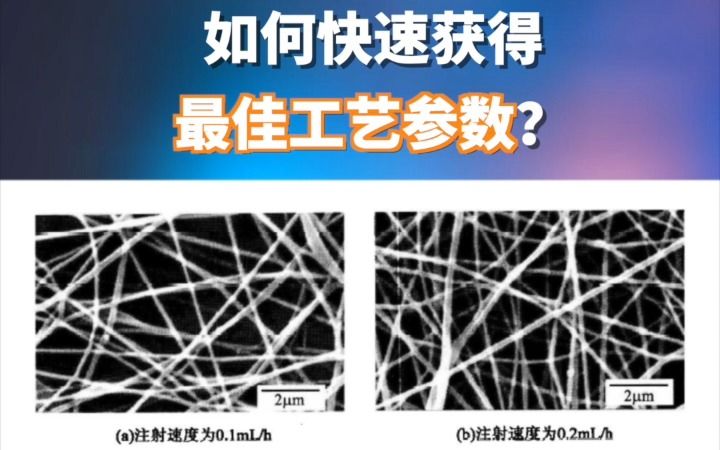 如何快速获得
最佳工艺参数?

2μm

(a)注射速度为0.1mL/h

2μm

(b)注射速度为0.2mL/h